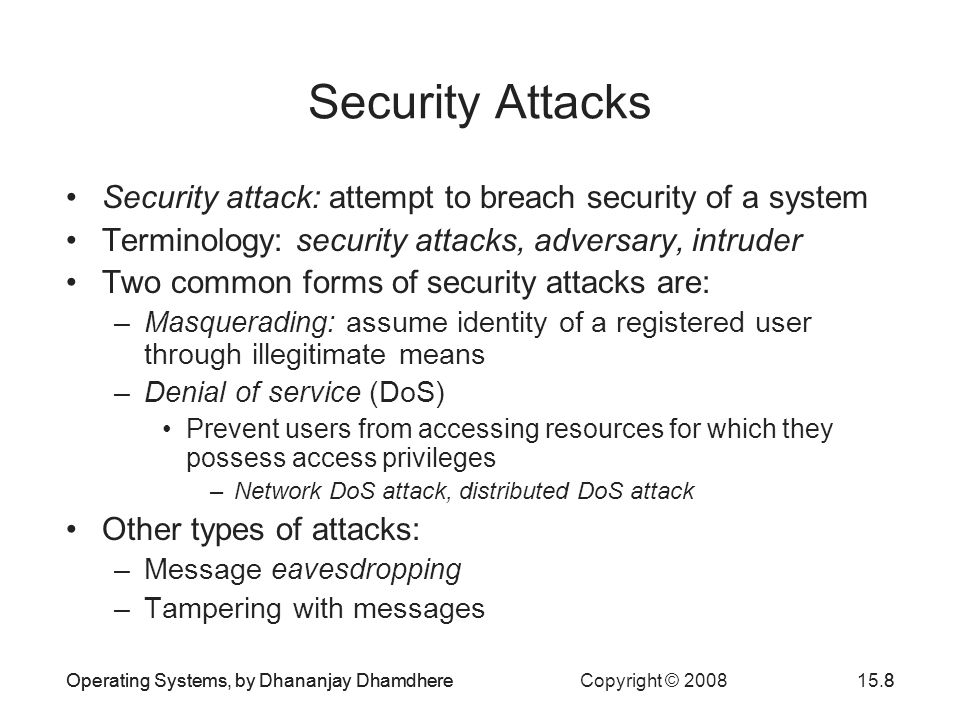 Security Attacks

• Security attack: attempt to breach security of a system
• Terminology: security attacks, adversary, intruder
• Two common forms of security attacks are:
– Masquerading: assume identity of a registered user through illegitimate means
– Denial of service (DoS)
• Prevent users from accessing resources for which they possess access privileges
– Network DoS attack, distributed DoS attack
• Other types of attacks:
– Message eavesdropping
– Tampering with messages

Operating Systems, by Dhananjay Dhamdhere Copyright © 2008 15.8